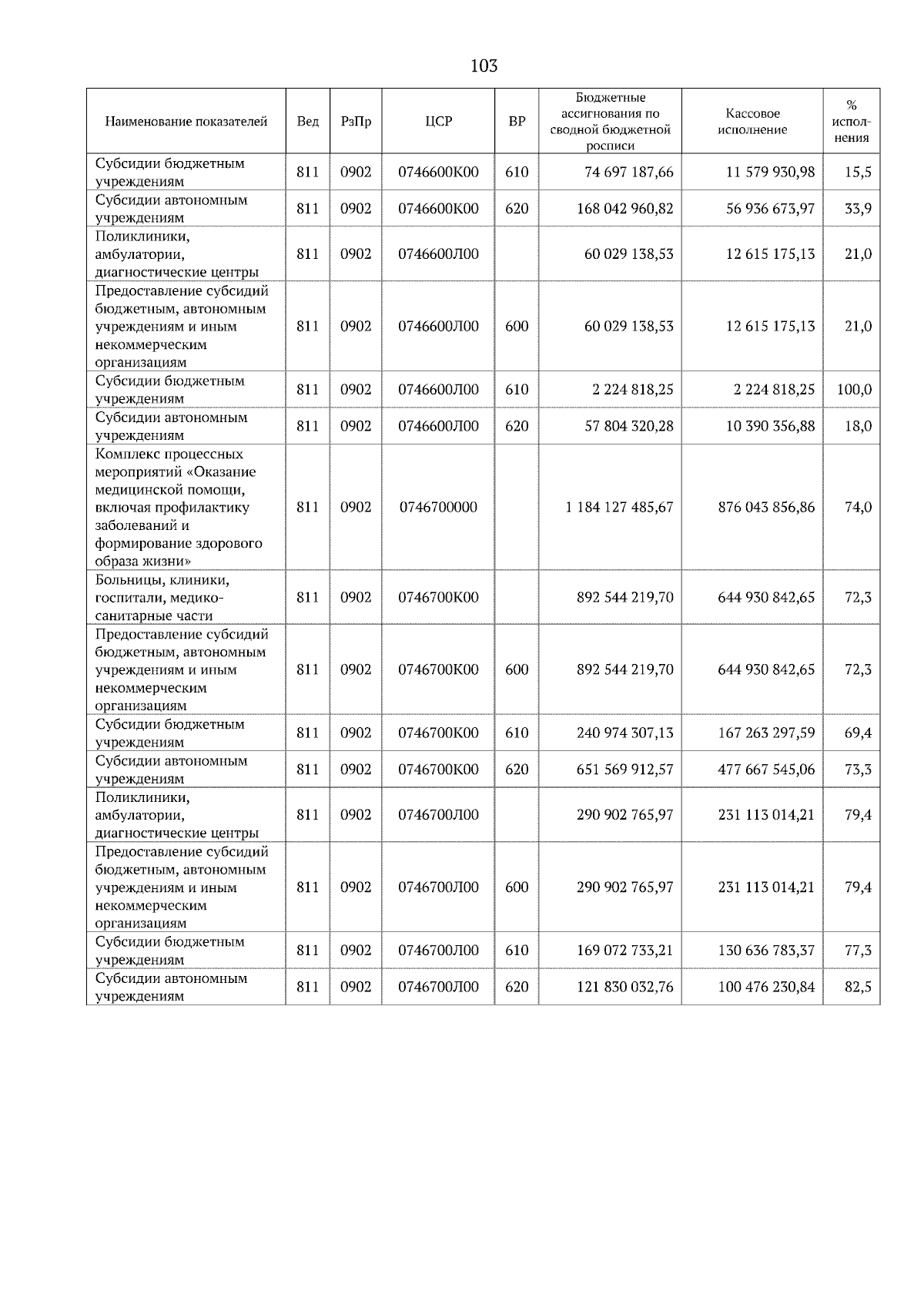 103

| Наименование показателей | Вед | РзПр | ЦСР | ВР | Бюджетные ассигнования по сводной бюджетной росписи | Кассовое исполнение | % исполнения |
|---|---|---|---|---|---|---|---|
| Субсидии бюджетным учреждениям | 811 | 0902 | 0746600К00 | 610 | 74 697 187,66 | 11 579 930,98 | 15,5 |
| Субсидии автономным учреждениям | 811 | 0902 | 0746600К00 | 620 | 168 042 960,82 | 56 936 673,97 | 33,9 |
| Поликлиники, амбулатории, диагностические центры | 811 | 0902 | 0746600Л00 | | 60 029 138,53 | 12 615 175,13 | 21,0 |
| Предоставление субсидий бюджетным, автономным учреждениям и иным некоммерческим организациям | 811 | 0902 | 0746600Л00 | 600 | 60 029 138,53 | 12 615 175,13 | 21,0 |
| Субсидии бюджетным учреждениям | 811 | 0902 | 0746600Л00 | 610 | 2 224 818,25 | 2 224 818,25 | 100,0 |
| Субсидии автономным учреждениям | 811 | 0902 | 0746600Л00 | 620 | 57 804 320,28 | 10 390 356,88 | 18,0 |
| Комплекс процессных мероприятий «Оказание медицинской помощи, включая профилактику заболеваний и формирование здорового образа жизни» | 811 | 0902 | 0746700000 | | 1 184 127 485,67 | 876 043 856,86 | 74,0 |
| Больницы, клиники, госпитали, медико-санитарные части | 811 | 0902 | 0746700К00 | | 892 544 219,70 | 644 930 842,65 | 72,3 |
| Предоставление субсидий бюджетным, автономным учреждениям и иным некоммерческим организациям | 811 | 0902 | 0746700К00 | 600 | 892 544 219,70 | 644 930 842,65 | 72,3 |
| Субсидии бюджетным учреждениям | 811 | 0902 | 0746700К00 | 610 | 240 974 307,13 | 167 263 297,59 | 69,4 |
| Субсидии автономным учреждениям | 811 | 0902 | 0746700К00 | 620 | 651 569 912,57 | 477 667 545,06 | 73,3 |
| Поликлиники, амбулатории, диагностические центры | 811 | 0902 | 0746700Л00 | | 290 902 765,97 | 231 113 014,21 | 79,4 |
| Предоставление субсидий бюджетным, автономным учреждениям и иным некоммерческим организациям | 811 | 0902 | 0746700Л00 | 600 | 290 902 765,97 | 231 113 014,21 | 79,4 |
| Субсидии бюджетным учреждениям | 811 | 0902 | 0746700Л00 | 610 | 169 072 733,21 | 130 636 783,37 | 77,3 |
| Субсидии автономным учреждениям | 811 | 0902 | 0746700Л00 | 620 | 121 830 032,76 | 100 476 230,84 | 82,5 |